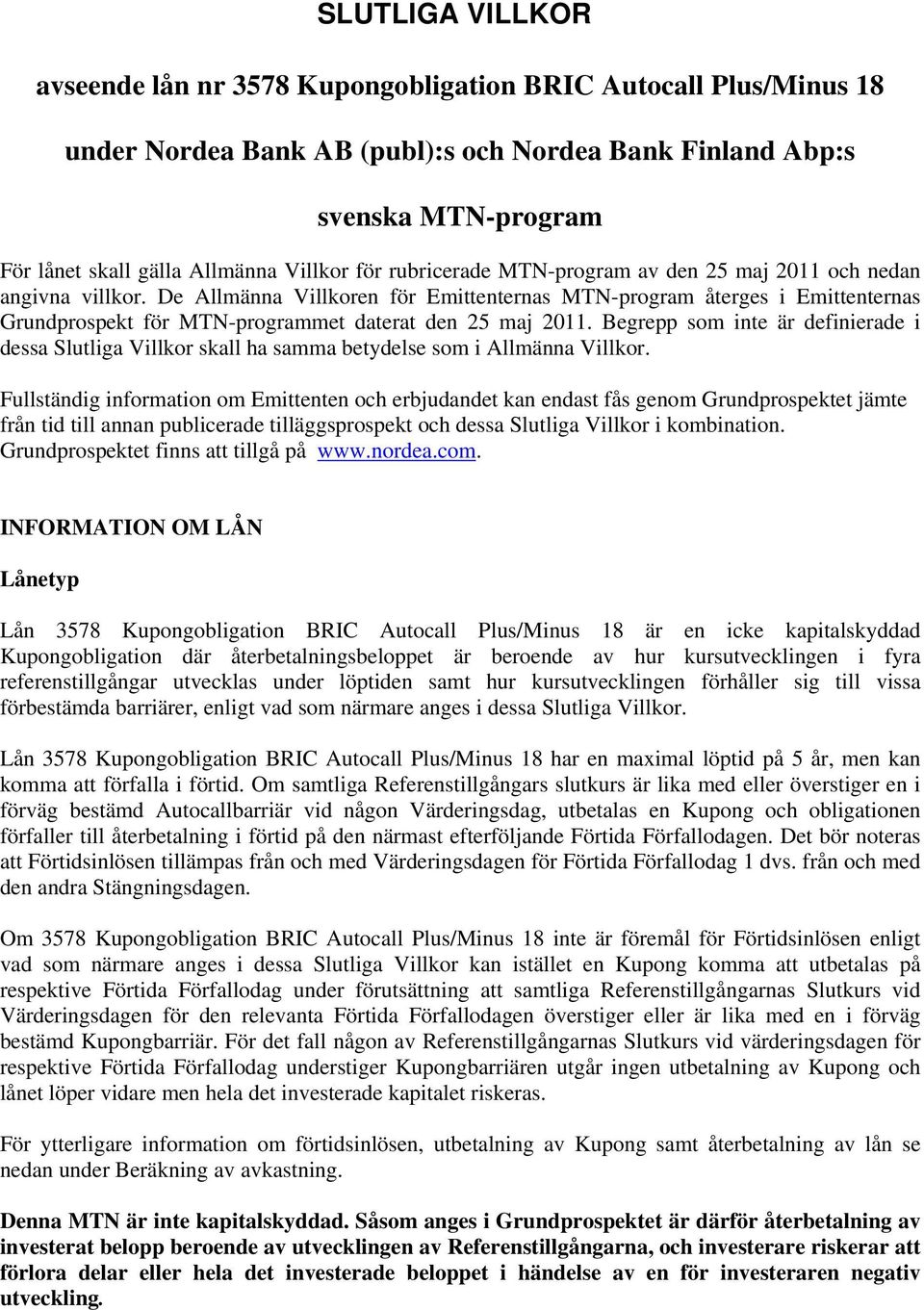 SLUTLIGA VILLKOR

avseende lån nr 3578 Kupongobligation BRIC Autocall Plus/Minus 18

under Nordea Bank AB (publ):s och Nordea Bank Finland Abp:s

svenska MTN-program

För lånet skall gälla Allmänna Villkor för rubricerade MTN-program av den 25 maj 2011 och nedan angivna villkor. De Allmänna Villkoren för Emittenternas MTN-program återges i Emittenternas Grundprospekt för MTN-programmet daterat den 25 maj 2011. Begrepp som inte är definierade i dessa Slutliga Villkor skall ha samma betydelse som i Allmänna Villkor.

Fullständig information om Emittenten och erbjudandet kan endast fås genom Grundprospektet jämte från tid till annan publicerade tilläggsprospekt och dessa Slutliga Villkor i kombination. Grundprospektet finns att tillgå på www.nordea.com.

INFORMATION OM LÅN

Lånetyp

Lån 3578 Kupongobligation BRIC Autocall Plus/Minus 18 är en icke kapitalskyddad Kupongobligation där återbetalningsbeloppet är beroende av hur kursutvecklingen i fyra referenstillgångar utvecklas under löptiden samt hur kursutvecklingen förhåller sig till vissa förbestämda barriärer, enligt vad som närmare anges i dessa Slutliga Villkor.

Lån 3578 Kupongobligation BRIC Autocall Plus/Minus 18 har en maximal löptid på 5 år, men kan komma att förfalla i förtid. Om samtliga Referenstillgångars slutkurs är lika med eller överstiger en i förväg bestämd Autocallbarriär vid någon Värderingsdag, utbetalas en Kupong och obligationen förfaller till återbetalning i förtid på den närmast efterföljande Förtida Förfallodagen. Det bör noteras att Förtidsinlösen tillämpas från och med Värderingsdagen för Förtida Förfallodag 1 dvs. från och med den andra Stängningsdagen.

Om 3578 Kupongobligation BRIC Autocall Plus/Minus 18 inte är föremål för Förtidsinlösen enligt vad som närmare anges i dessa Slutliga Villkor kan istället en Kupong komma att utbetalas på respektive Förtida Förfallodag under förutsättning att samtliga Referenstillgångarnas Slutkurs vid Värderingsdagen för den relevanta Förtida Förfallodagen överstiger eller är lika med en i förväg bestämd Kupongbarriär. För det fall någon av Referenstillgångarnas Slutkurs vid värderingsdagen för respektive Förtida Förfallodag understiger Kupongbarriären utgår ingen utbetalning av Kupong och lånet löper vidare men hela det investerade kapitalet riskeras.

För ytterligare information om förtidsinlösen, utbetalning av Kupong samt återbetalning av lån se nedan under Beräkning av avkastning.

Denna MTN är inte kapitalskyddad. Såsom anges i Grundprospektet är därför återbetalning av investerat belopp beroende av utvecklingen av Referenstillgångarna, och investerare riskerar att förlora delar eller hela det investerade beloppet i händelse av en för investeraren negativ utveckling.